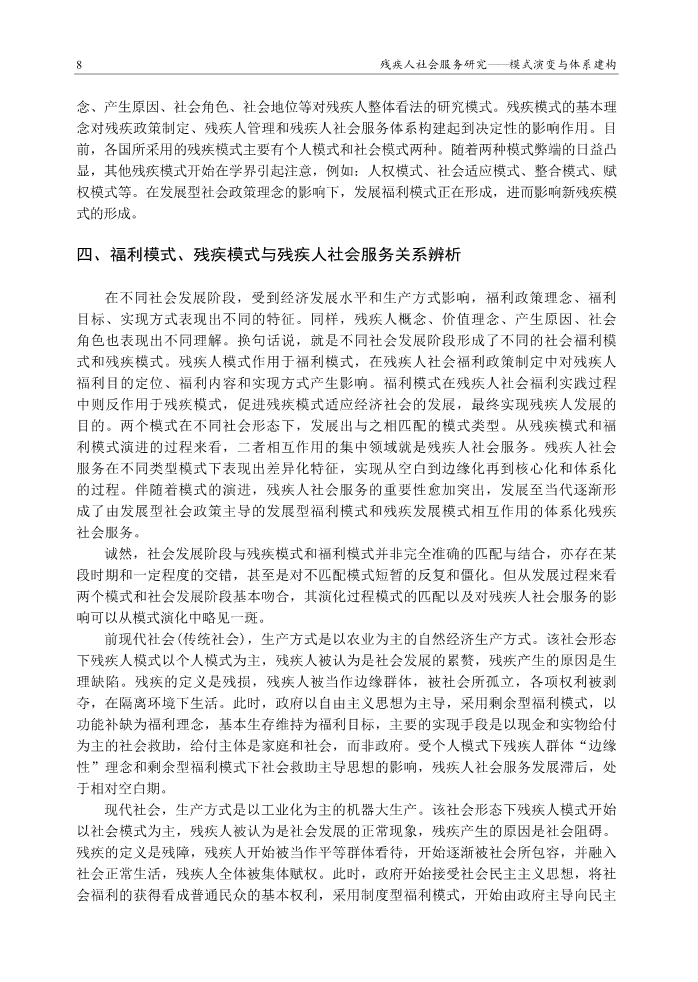 8　　残疾人社会服务研究——模式演变与体系建构

念、产生原因、社会角色、社会地位等对残疾人整体看法的研究模式。残疾模式的基本理念对残疾政策制定、残疾人管理和残疾人社会服务体系构建起到决定性的影响作用。目前，各国所采用的残疾模式主要有个人模式和社会模式两种。随着两种模式弊端的日益凸显，其他残疾模式开始在学界引起注意，例如：人权模式、社会适应模式、整合模式、赋权模式等。在发展型社会政策理念的影响下，发展福利模式正在形成，进而影响新残疾模式的形成。

四、福利模式、残疾模式与残疾人社会服务关系辨析

在不同社会发展阶段，受到经济发展水平和生产方式影响，福利政策理念、福利目标、实现方式表现出不同的特征。同样，残疾人概念、价值理念、产生原因、社会角色也表现出不同理解。换句话说，就是不同社会发展阶段形成了不同的社会福利模式和残疾模式。残疾人模式作用于福利模式，在残疾人社会福利政策制定中对残疾人福利目的定位、福利内容和实现方式产生影响。福利模式在残疾人社会福利实践过程中则反作用于残疾模式，促进残疾模式适应经济社会的发展，最终实现残疾人发展的目的。两个模式在不同社会形态下，发展出与之相匹配的模式类型。从残疾模式和福利模式演进的过程来看，二者相互作用的集中领域就是残疾人社会服务。残疾人社会服务在不同类型模式下表现出差异化特征，实现从空白到边缘化再到核心化和体系化的过程。伴随着模式的演进，残疾人社会服务的重要性愈加突出，发展至当代逐渐形成了由发展型社会政策主导的发展型福利模式和残疾发展模式相互作用的体系化残疾社会服务。

诚然，社会发展阶段与残疾模式和福利模式并非完全准确的匹配与结合，亦存在某段时期和一定程度的交错，甚至是对不匹配模式短暂的反复和僵化。但从发展过程来看两个模式和社会发展阶段基本吻合，其演化过程模式的匹配以及对残疾人社会服务的影响可以从模式演化中略见一斑。

前现代社会(传统社会)，生产方式是以农业为主的自然经济生产方式。该社会形态下残疾人模式以个人模式为主，残疾人被认为是社会发展的累赘，残疾产生的原因是生理缺陷。残疾的定义是残损，残疾人被当作边缘群体，被社会所孤立，各项权利被剥夺，在隔离环境下生活。此时，政府以自由主义思想为主导，采用剩余型福利模式，以功能补缺为福利理念，基本生存维持为福利目标，主要的实现手段是以现金和实物给付为主的社会救助，给付主体是家庭和社会，而非政府。受个人模式下残疾人群体“边缘性”理念和剩余型福利模式下社会救助主导思想的影响，残疾人社会服务发展滞后，处于相对空白期。

现代社会，生产方式是以工业化为主的机器大生产。该社会形态下残疾人模式开始以社会模式为主，残疾人被认为是社会发展的正常现象，残疾产生的原因是社会阻碍。残疾的定义是残障，残疾人开始被当作平等群体看待，开始逐渐被社会所包容，并融入社会正常生活，残疾人全体被集体赋权。此时，政府开始接受社会民主主义思想，将社会福利的获得看成普通民众的基本权利，采用制度型福利模式，开始由政府主导向民主